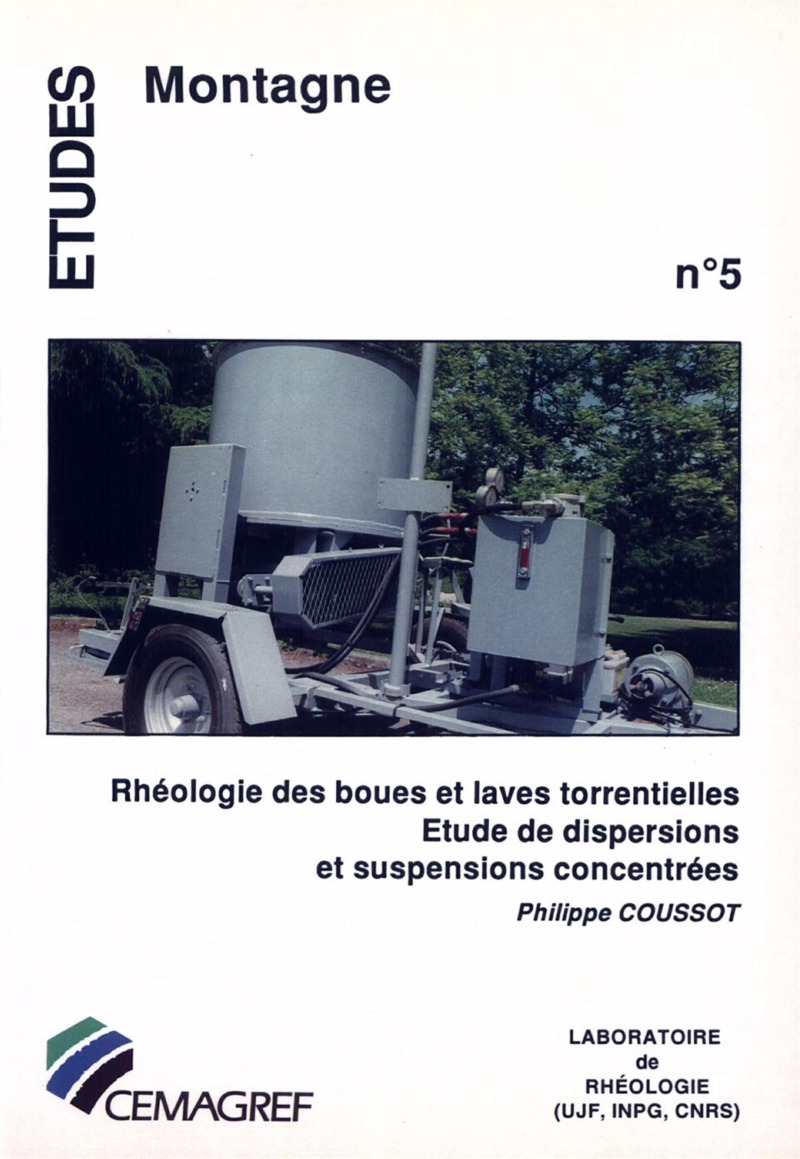 ETUDES

Montagne

n°5

Rhéologie des boues et laves torrentielles
Etude de dispersions
et suspensions concentrées

Philippe COUSSOT

CEMAGREF

LABORATOIRE
de
RHÉOLOGIE
(UJF, INPG, CNRS)